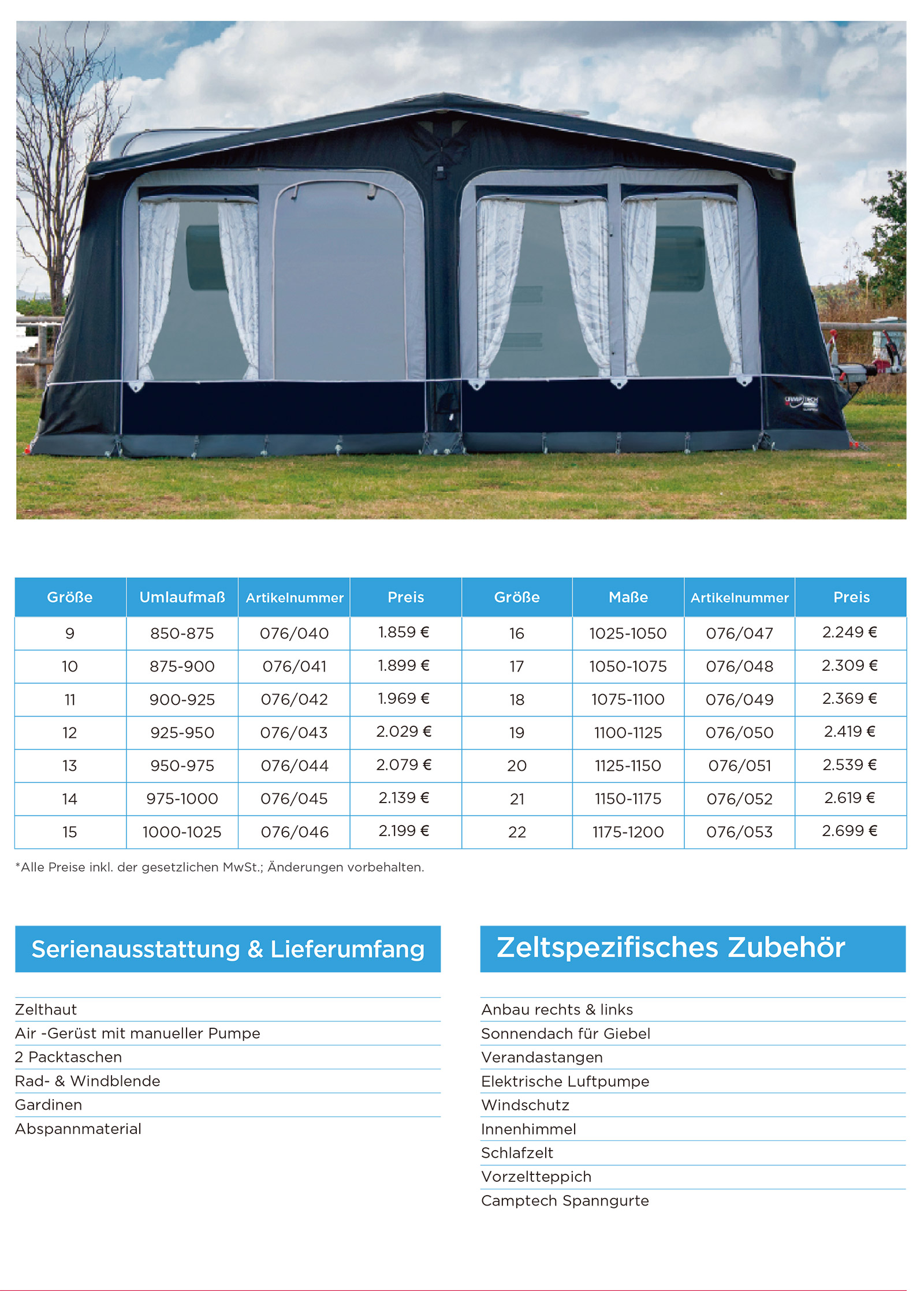 | Größe | Umlaufmaß | Artikelnummer | Preis | Größe | Maße | Artikelnummer | Preis |
|---|---|---|---|---|---|---|---|
| 9 | 850-875 | 076/040 | 1.859 € | 16 | 1025-1050 | 076/047 | 2.249 € |
| 10 | 875-900 | 076/041 | 1.899 € | 17 | 1050-1075 | 076/048 | 2.309 € |
| 11 | 900-925 | 076/042 | 1.969 € | 18 | 1075-1100 | 076/049 | 2.369 € |
| 12 | 925-950 | 076/043 | 2.029 € | 19 | 1100-1125 | 076/050 | 2.419 € |
| 13 | 950-975 | 076/044 | 2.079 € | 20 | 1125-1150 | 076/051 | 2.539 € |
| 14 | 975-1000 | 076/045 | 2.139 € | 21 | 1150-1175 | 076/052 | 2.619 € |
| 15 | 1000-1025 | 076/046 | 2.199 € | 22 | 1175-1200 | 076/053 | 2.699 € |

*Alle Preise inkl. der gesetzlichen MwSt.; Änderungen vorbehalten.

Serienausstattung & Lieferumfang

Zelthaut
Air -Gerüst mit manueller Pumpe
2 Packtaschen
Rad- & Windblende
Gardinen
Abspannmaterial

Zeltspezifisches Zubehör

Anbau rechts & links
Sonnendach für Giebel
Verandastangen
Elektrische Luftpumpe
Windschutz
Innenhimmel
Schlafzelt
Vorzeltteppich
Camptech Spanngurte